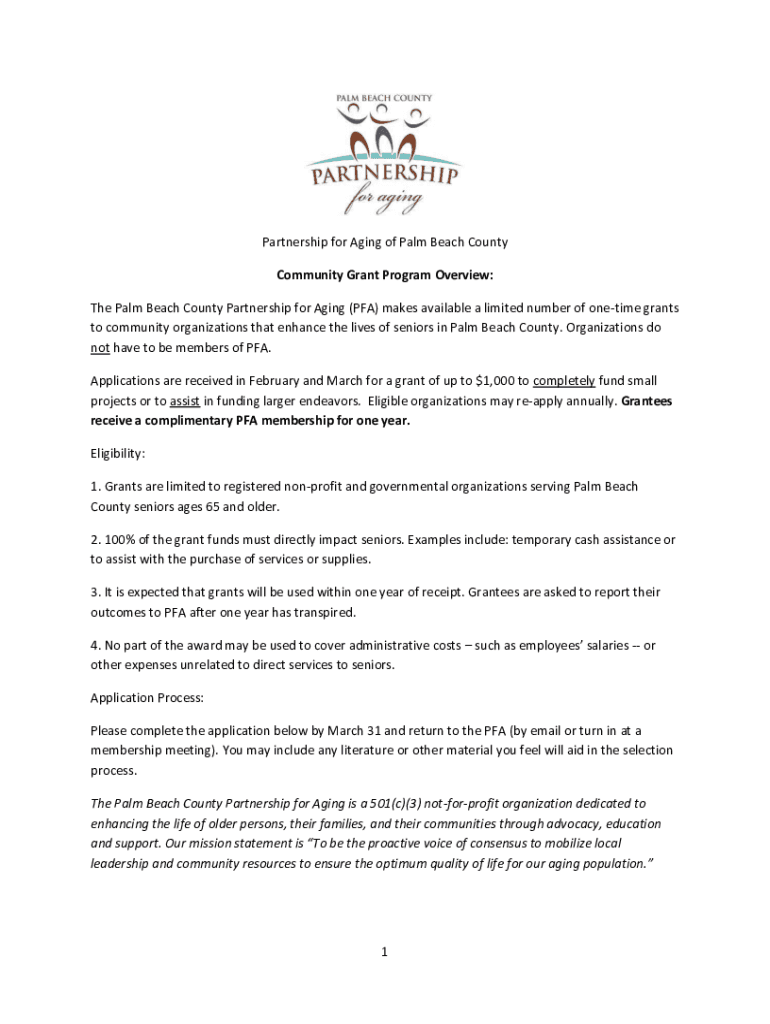 PALM BEACH COUNTY
PARTNERSHIP
for aging

Partnership for Aging of Palm Beach County

Community Grant Program Overview:

The Palm Beach County Partnership for Aging (PFA) makes available a limited number of one-time grants to community organizations that enhance the lives of seniors in Palm Beach County. Organizations do not have to be members of PFA.

Applications are received in February and March for a grant of up to $1,000 to completely fund small projects or to assist in funding larger endeavors. Eligible organizations may re-apply annually. Grantees receive a complimentary PFA membership for one year.

Eligibility:

1. Grants are limited to registered non-profit and governmental organizations serving Palm Beach County seniors ages 65 and older.

2. 100% of the grant funds must directly impact seniors. Examples include: temporary cash assistance or to assist with the purchase of services or supplies.

3. It is expected that grants will be used within one year of receipt. Grantees are asked to report their outcomes to PFA after one year has transpired.

4. No part of the award may be used to cover administrative costs – such as employees' salaries -- or other expenses unrelated to direct services to seniors.

Application Process:

Please complete the application below by March 31 and return to the PFA (by email or turn in at a membership meeting). You may include any literature or other material you feel will aid in the selection process.

The Palm Beach County Partnership for Aging is a 501(c)(3) not-for-profit organization dedicated to enhancing the life of older persons, their families, and their communities through advocacy, education and support. Our mission statement is "To be the proactive voice of consensus to mobilize local leadership and community resources to ensure the optimum quality of life for our aging population."

1